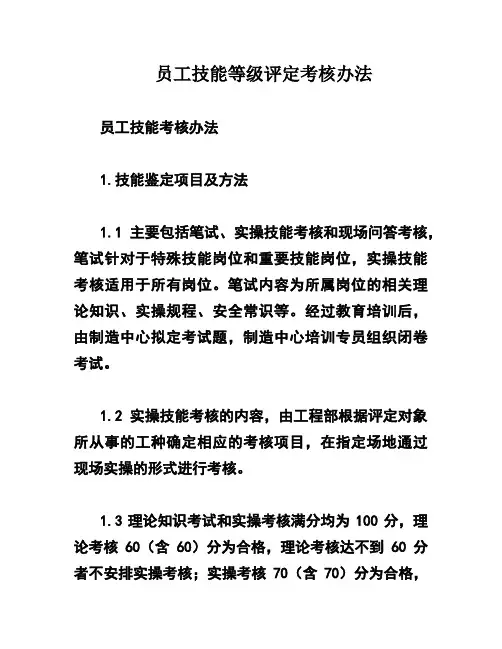 员工技能等级评定考核办法

员工技能考核办法

1.技能鉴定项目及方法

1.1 主要包括笔试、实操技能考核和现场问答考核，笔试针对于特殊技能岗位和重要技能岗位，实操技能考核适用于所有岗位。笔试内容为所属岗位的相关理论知识、实操规程、安全常识等。经过教育培训后，由制造中心拟定考试题，制造中心培训专员组织闭卷考试。

1.2 实操技能考核的内容，由工程部根据评定对象所从事的工种确定相应的考核项目，在指定场地通过现场实操的形式进行考核。

1.3 理论知识考试和实操考核满分均为 100 分，理论考核 60（含 60）分为合格，理论考核达不到 60 分者不安排实操考核；实操考核 70（含 70）分为合格，